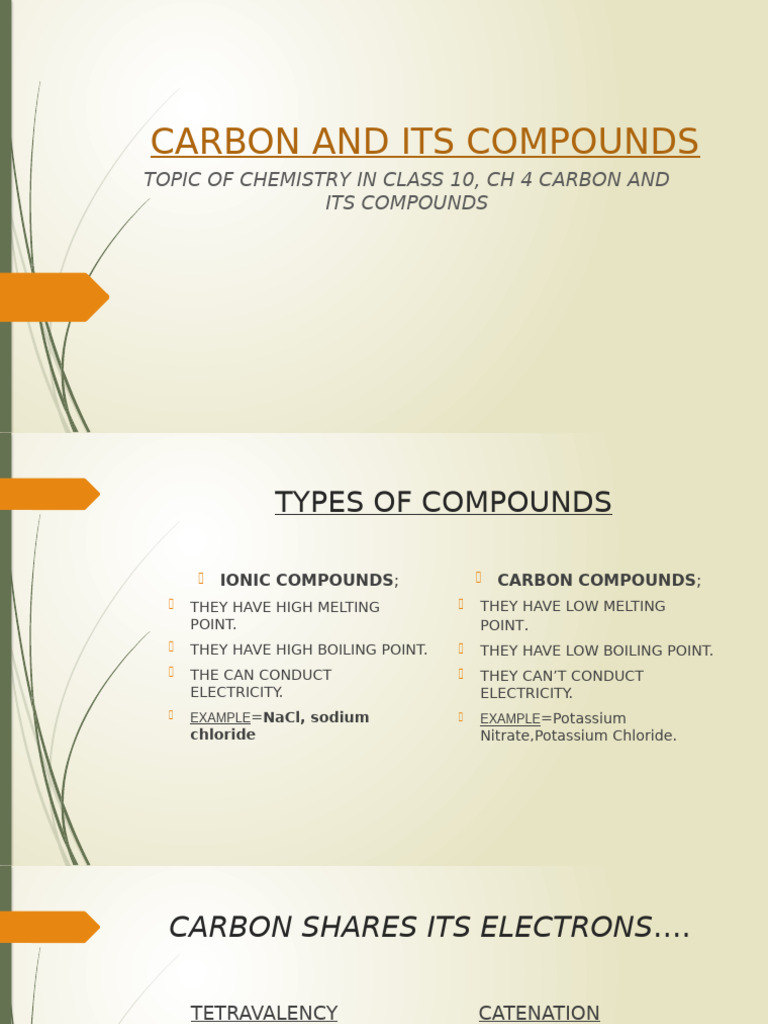 CARBON AND ITS COMPOUNDS

TOPIC OF CHEMISTRY IN CLASS 10, CH 4 CARBON AND ITS COMPOUNDS

TYPES OF COMPOUNDS

IONIC COMPOUNDS;

THEY HAVE HIGH MELTING POINT.

THEY HAVE HIGH BOILING POINT.

THE CAN CONDUCT ELECTRICITY.

EXAMPLE=NaCl, sodium chloride

CARBON COMPOUNDS;

THEY HAVE LOW MELTING POINT.

THEY HAVE LOW BOILING POINT.

THEY CAN'T CONDUCT ELECTRICITY.

EXAMPLE=Potassium Nitrate,Potassium Chloride.

CARBON SHARES ITS ELECTRONS….

TETRAVALENCY

CATENATION